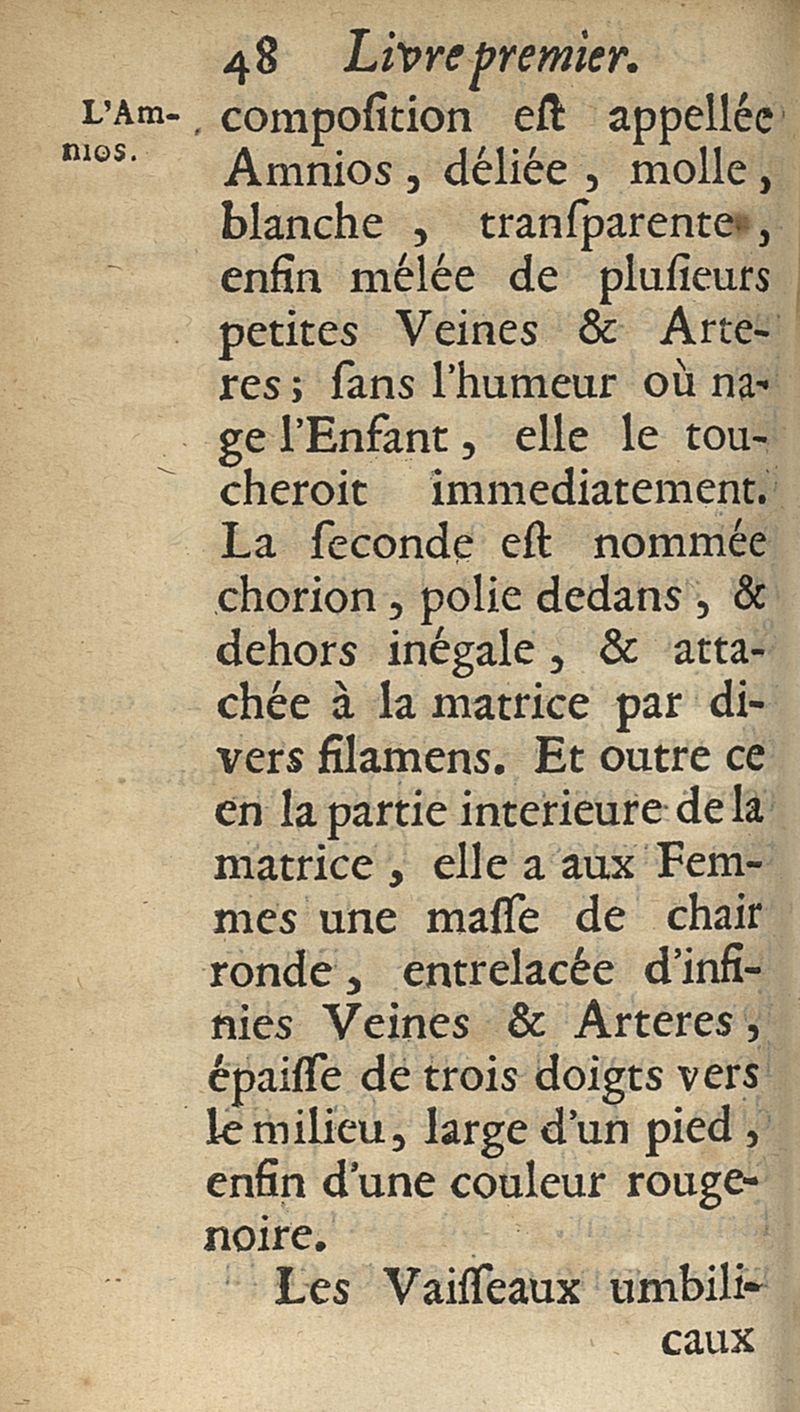 48 Livre premier.

L'Amnios.

composition est appellée Amnios, déliée, molle, blanche, transparente, enfin mélée de plusieurs petites Veines & Arteres; sans l'humeur où nage l'Enfant, elle le toucheroit immediatement. La seconde est nommée chorion, polie dedans, & dehors inégale, & attachée à la matrice par divers filamens. Et outre ce en la partie interieure de la matrice, elle a aux Femmes une masse de chair ronde, entrelacée d'infinies Veines & Arteres, épaisse de trois doigts vers le milieu, large d'un pied, enfin d'une couleur rouge-noire.

Les Vaisseaux umbilicaux